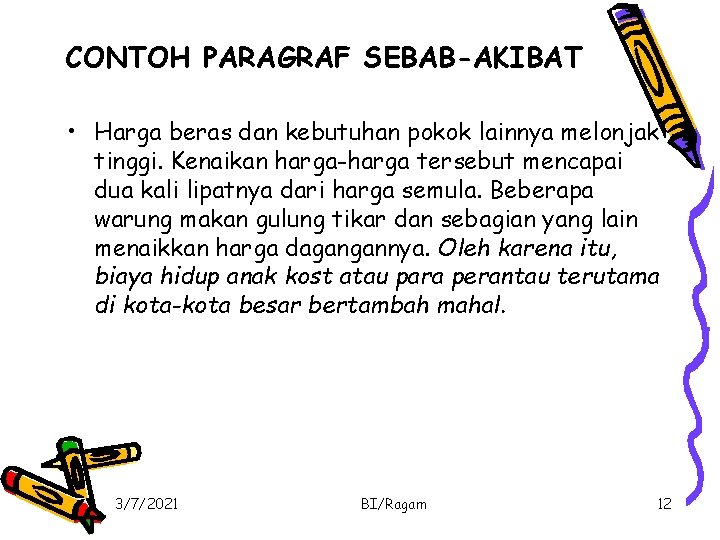 CONTOH PARAGRAF SEBAB-AKIBAT

• Harga beras dan kebutuhan pokok lainnya melonjak tinggi. Kenaikan harga-harga tersebut mencapai dua kali lipatnya dari harga semula. Beberapa warung makan gulung tikar dan sebagian yang lain menaikkan harga dagangannya. Oleh karena itu, biaya hidup anak kost atau para perantau terutama di kota-kota besar bertambah mahal.

3/7/2021 BI/Ragam 12